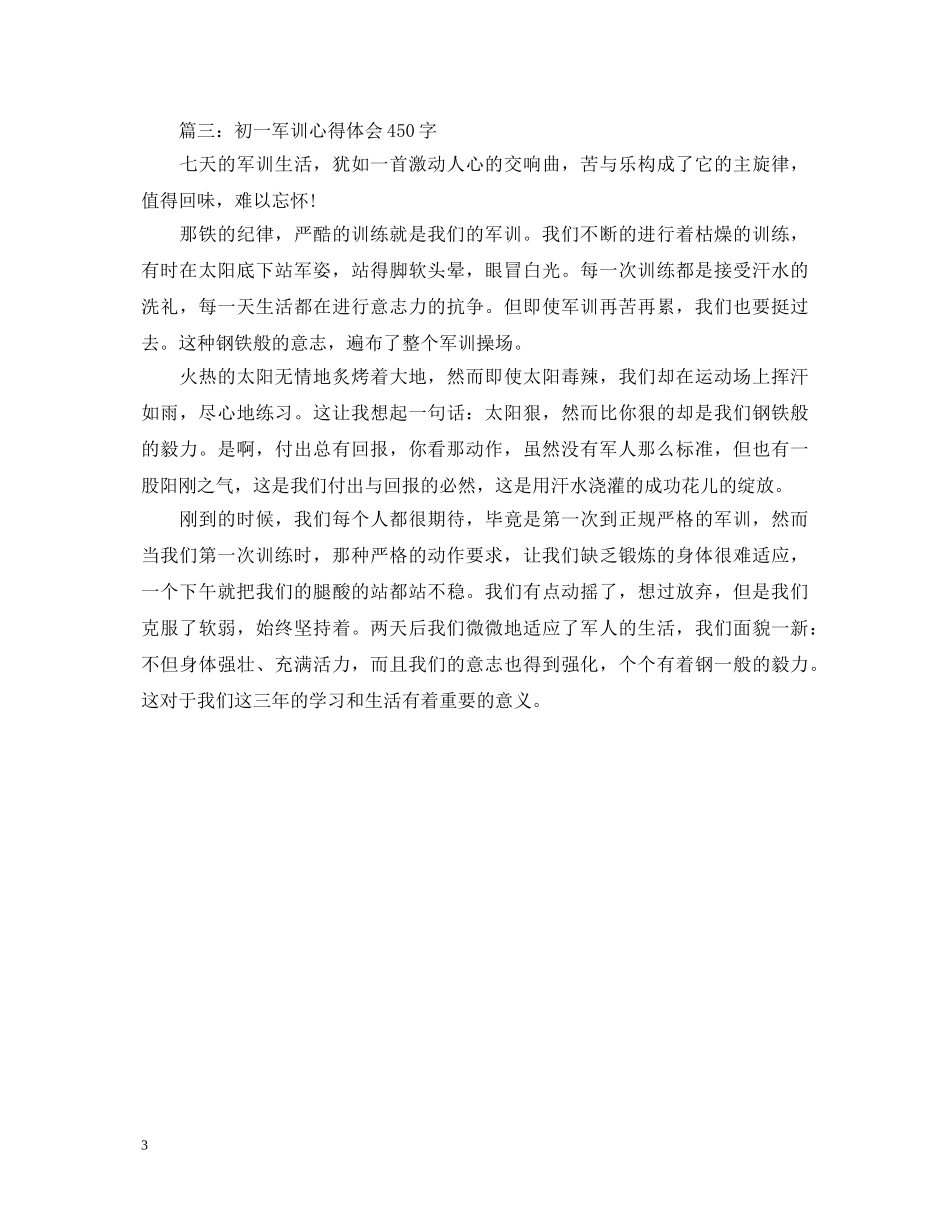 篇三：初一军训心得体会450字

七天的军训生活，犹如一首激动人心的交响曲，苦与乐构成了它的主旋律，值得回味，难以忘怀!

那铁的纪律，严酷的训练就是我们的军训。我们不断的进行着枯燥的训练，有时在太阳底下站军姿，站得脚软头晕，眼冒白光。每一次训练都是接受汗水的洗礼，每一天生活都在进行意志力的抗争。但即使军训再苦再累，我们也要挺过去。这种钢铁般的意志，遍布了整个军训操场。

火热的太阳无情地炙烤着大地，然而即使太阳毒辣，我们却在运动场上挥汗如雨，尽心地练习。这让我想起一句话：太阳狠，然而比你狠的却是我们钢铁般的毅力。是啊，付出总有回报，你看那动作，虽然没有军人那么标准，但也有一股阳刚之气，这是我们付出与回报的必然，这是用汗水浇灌的成功花儿的绽放。

刚到的时候，我们每个人都很期待，毕竟是第一次到正规严格的军训，然而当我们第一次训练时，那种严格的动作要求，让我们缺乏锻炼的身体很难适应，一个下午就把我们的腿酸的站都站不稳。我们有点动摇了，想过放弃，但是我们克服了软弱，始终坚持着。两天后我们微微地适应了军人的生活，我们面貌一新：不但身体强壮、充满活力，而且我们的意志也得到强化，个个有着钢一般的毅力。这对于我们这三年的学习和生活有着重要的意义。

3